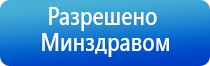 Разрешено
Минздравом